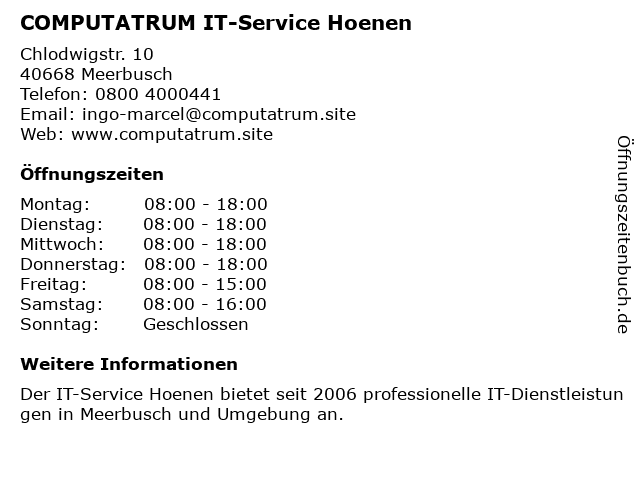 COMPUTATRUM IT-Service Hoenen

Chlodwigstr. 10
40668 Meerbusch
Telefon: 0800 4000441
Email: ingo-marcel@computatrum.site
Web: www.computatrum.site

Öffnungszeiten

Montag: 08:00 - 18:00
Dienstag: 08:00 - 18:00
Mittwoch: 08:00 - 18:00
Donnerstag: 08:00 - 18:00
Freitag: 08:00 - 15:00
Samstag: 08:00 - 16:00
Sonntag: Geschlossen

Weitere Informationen

Der IT-Service Hoenen bietet seit 2006 professionelle IT-Dienstleistungen in Meerbusch und Umgebung an.

Öffnungszeitenbuch.de